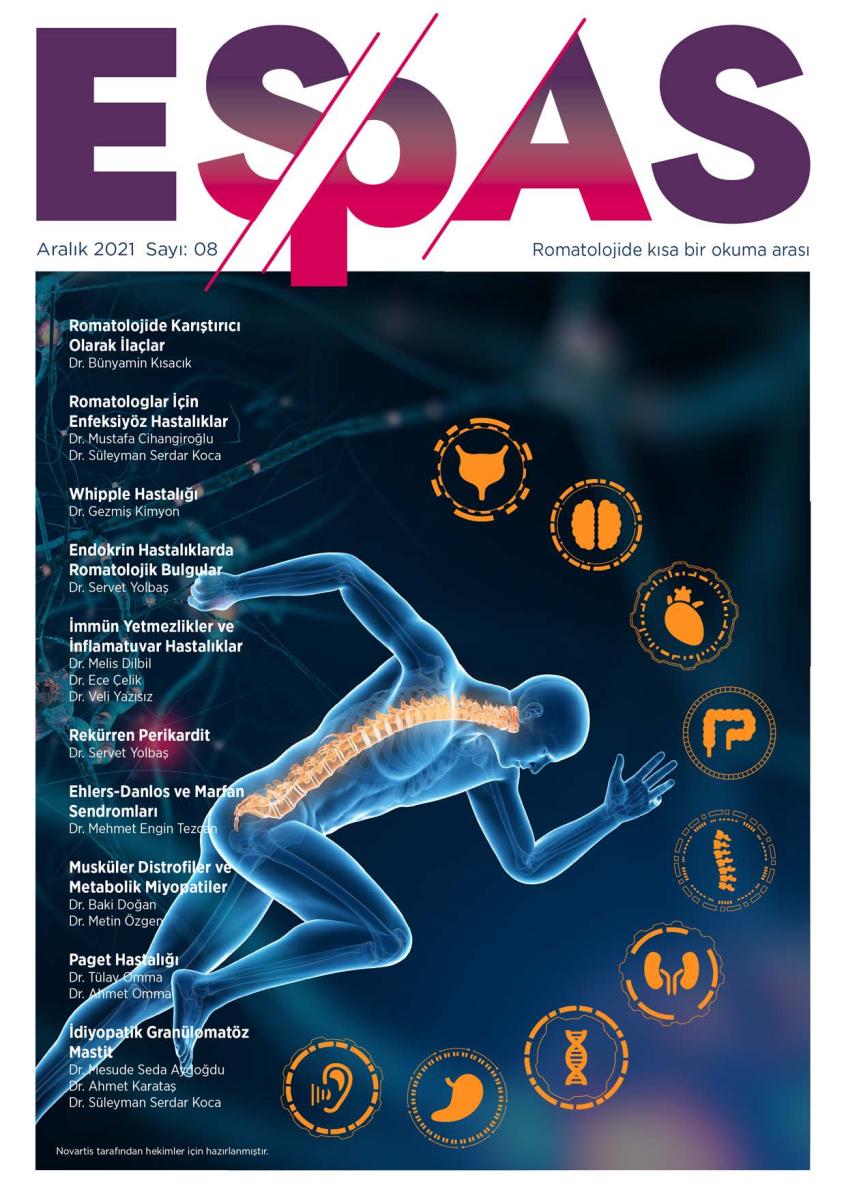 ESPAS

Aralık 2021 Sayı: 08

Romatolojide kısa bir okuma arası

Romatolojide Karıştırıcı Olarak İlaçlar
Dr. Bünyamin Kısacık

Romatologlar İçin Enfeksiyöz Hastalıklar
Dr. Mustafa Cihangiroğlu
Dr. Süleyman Serdar Koca

Whipple Hastalığı
Dr. Gezmiş Kimyon

Endokrin Hastalıklarda Romatolojik Bulgular
Dr. Servet Yolbaş

İmmün Yetmezlikler ve İnflamatuvar Hastalıklar
Dr. Melis Dilbil
Dr. Ece Çelik
Dr. Veli Yazısız

Rekürren Perikardit
Dr. Servet Yolbaş

Ehlers-Danlos ve Marfan Sendromları
Dr. Mehmet Engin Tezcan

Musküler Distrofiler ve Metabolik Miyopatiler
Dr. Baki Doğan
Dr. Metin Özgen

Paget Hastalığı
Dr. Tülay Omma
Dr. Ahmet Omma

İdiyopatik Granülomatöz Mastit
Dr. Mesude Seda Aydoğdu
Dr. Ahmet Karataş
Dr. Süleyman Serdar Koca

Novartis tarafından hekimler için hazırlanmıştır.